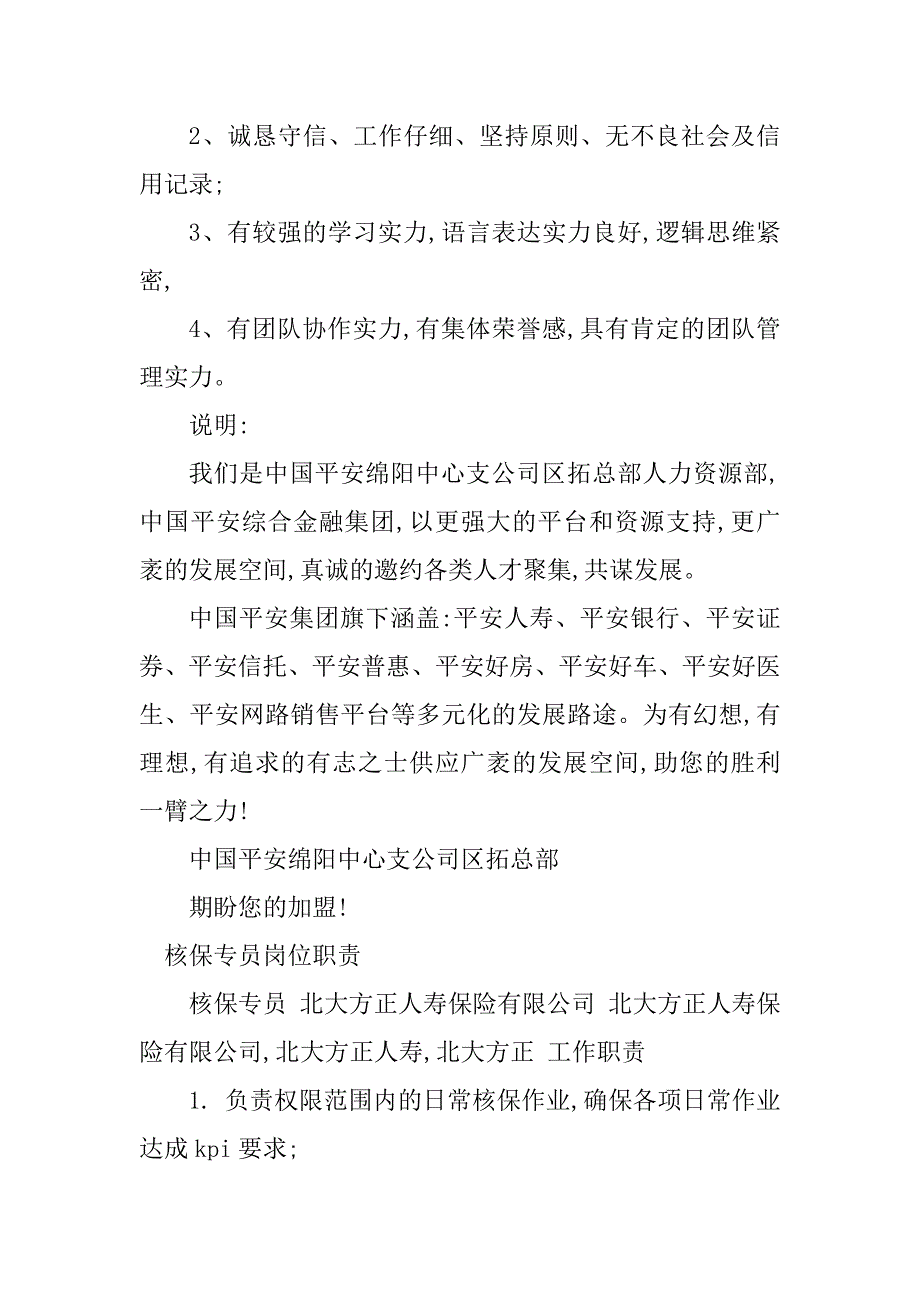 2、诚恳守信、工作仔细、坚持原则、无不良社会及信用记录;

3、有较强的学习实力,语言表达实力良好,逻辑思维紧密,

4、有团队协作实力,有集体荣誉感,具有肯定的团队管理实力。

说明:

我们是中国平安绵阳中心支公司区拓总部人力资源部,中国平安综合金融集团,以更强大的平台和资源支持,更广袤的发展空间,真诚的邀约各类人才聚集,共谋发展。

中国平安集团旗下涵盖:平安人寿、平安银行、平安证券、平安信托、平安普惠、平安好房、平安好车、平安好医生、平安网路销售平台等多元化的发展路途。为有幻想,有理想,有追求的有志之士供应广袤的发展空间,助您的胜利一臂之力!

中国平安绵阳中心支公司区拓总部

期盼您的加盟!

核保专员岗位职责

核保专员 北大方正人寿保险有限公司 北大方正人寿保险有限公司,北大方正人寿,北大方正 工作职责

1. 负责权限范围内的日常核保作业,确保各项日常作业达成 kpi 要求;